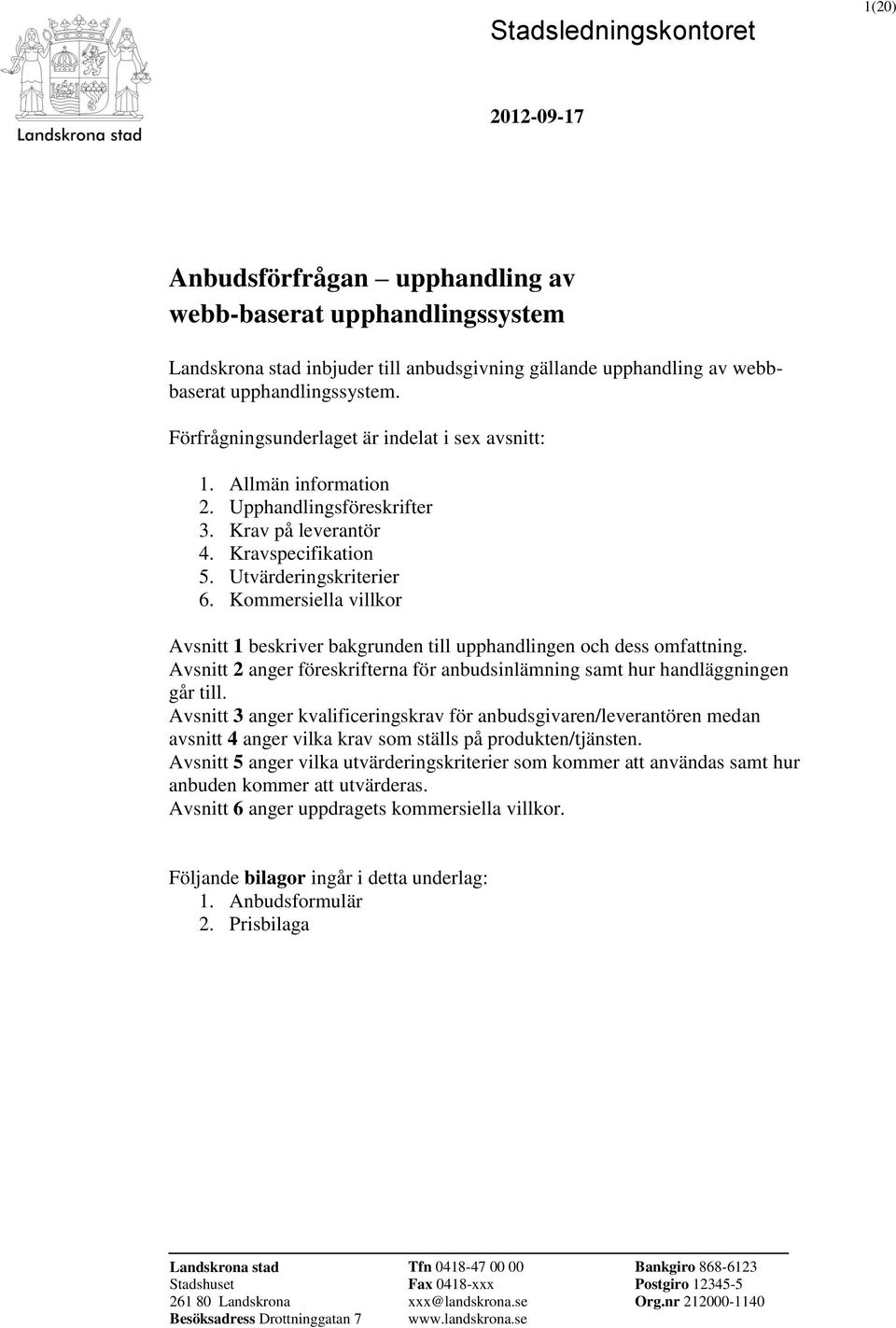 1(20)

Landskrona stad

Stadsledningskontoret

2012-09-17

Anbudsförfrågan – upphandling av webb-baserat upphandlingssystem

Landskrona stad inbjuder till anbudsgivning gällande upphandling av webbbaserat upphandlingssystem.

Förfrågningsunderlaget är indelat i sex avsnitt:

1. Allmän information
2. Upphandlingsföreskrifter
3. Krav på leverantör
4. Kravspecifikation
5. Utvärderingskriterier
6. Kommersiella villkor

Avsnitt 1 beskriver bakgrunden till upphandlingen och dess omfattning.
Avsnitt 2 anger föreskrifterna för anbudsinlämning samt hur handläggningen går till.
Avsnitt 3 anger kvalificeringskrav för anbudsgivaren/leverantören medan avsnitt 4 anger vilka krav som ställs på produkten/tjänsten.
Avsnitt 5 anger vilka utvärderingskriterier som kommer att användas samt hur anbuden kommer att utvärderas.
Avsnitt 6 anger uppdragets kommersiella villkor.

Följande bilagor ingår i detta underlag:
1. Anbudsformulär
2. Prisbilaga

Landskrona stad
Stadshuset
261 80 Landskrona
Besöksadress Drottninggatan 7

Tfn 0418-47 00 00
Fax 0418-xxx
xxx@landskrona.se
www.landskrona.se

Bankgiro 868-6123
Postgiro 12345-5
Org.nr 212000-1140